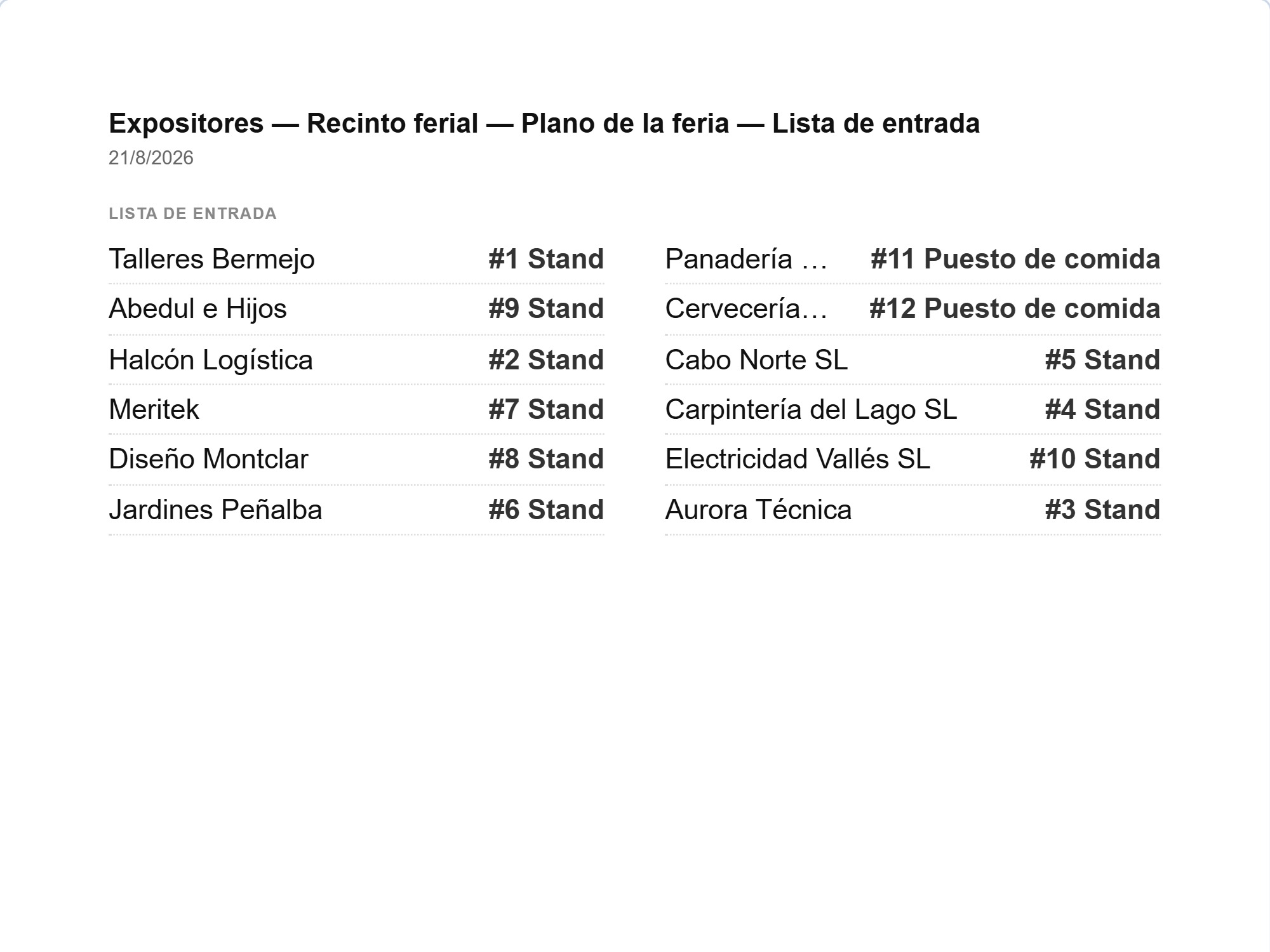 Expositores — Recinto ferial — Plano de la feria — Lista de entrada
21/8/2026

LISTA DE ENTRADA

Talleres Bermejo #1 Stand
Abedul e Hijos #9 Stand
Halcón Logística #2 Stand
Meritek #7 Stand
Diseño Montclar #8 Stand
Jardines Peñalba #6 Stand

Panadería … #11 Puesto de comida
Cervecería… #12 Puesto de comida
Cabo Norte SL #5 Stand
Carpintería del Lago SL #4 Stand
Electricidad Vallés SL #10 Stand
Aurora Técnica #3 Stand